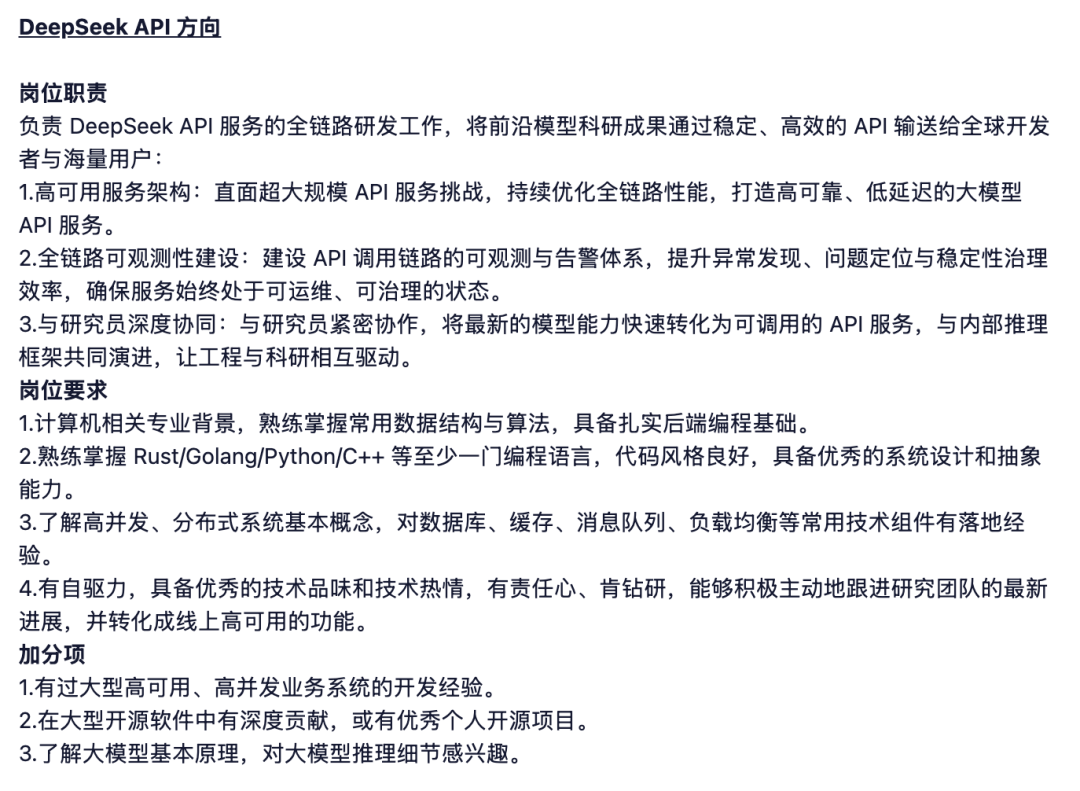 DeepSeek API 方向

岗位职责
负责 DeepSeek API 服务的全链路研发工作，将前沿模型科研成果通过稳定、高效的 API 输送给全球开发者与海量用户：
1.高可用服务架构：直面超大规模 API 服务挑战，持续优化全链路性能，打造高可靠、低延迟的大模型 API 服务。
2.全链路可观测性建设：建设 API 调用链路的可观测与告警体系，提升异常发现、问题定位与稳定性治理效率，确保服务始终处于可运维、可治理的状态。
3.与研究员深度协同：与研究员紧密协作，将最新的模型能力快速转化为可调用的 API 服务，与内部推理框架共同演进，让工程与科研相互驱动。
岗位要求
1.计算机相关专业背景，熟练掌握常用数据结构与算法，具备扎实后端编程基础。
2.熟练掌握 Rust/Golang/Python/C++ 等至少一门编程语言，代码风格良好，具备优秀的系统设计和抽象能力。
3.了解高并发、分布式系统基本概念，对数据库、缓存、消息队列、负载均衡等常用技术组件有落地经验。
4.有自驱力，具备优秀的技术品味和技术热情，有责任心、肯钻研，能够积极主动地跟进研究团队的最新进展，并转化成线上高可用的功能。
加分项
1.有过大型高可用、高并发业务系统的开发经验。
2.在大型开源软件中有深度贡献，或有优秀个人开源项目。
3.了解大模型基本原理，对大模型推理细节感兴趣。